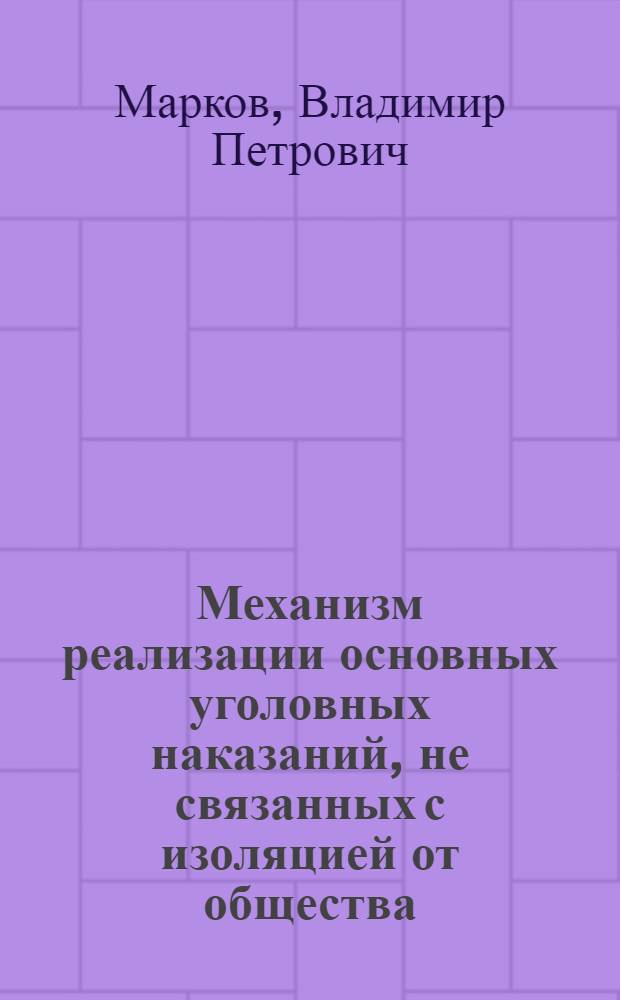 Марков, Владимир Петрович

Механизм реализации основных уголовных наказаний, не связанных с изоляцией от общества